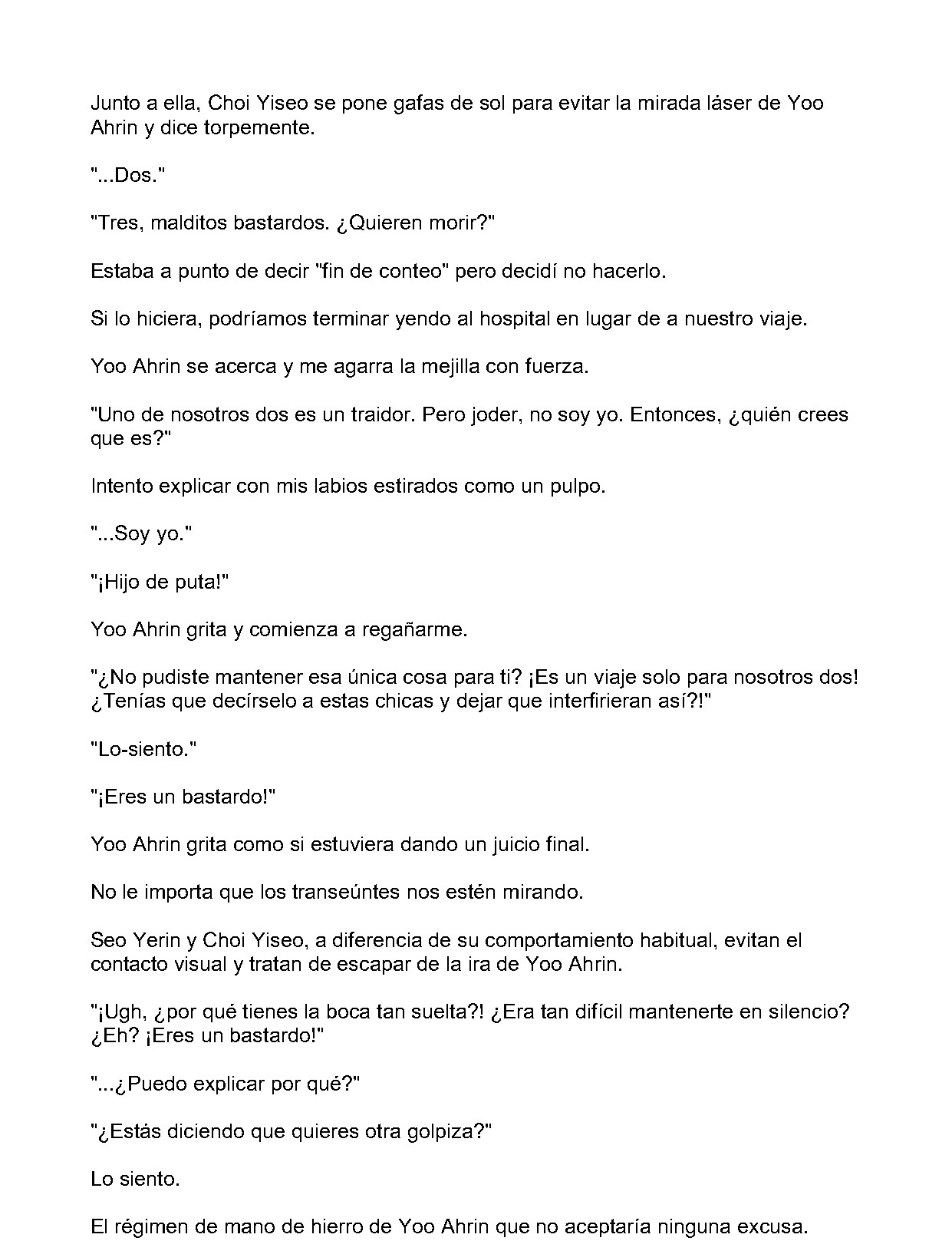 Junto a ella, Choi Yiseo se pone gafas de sol para evitar la mirada láser de Yoo Ahrin y dice torpemente.

"...Dos."

"Tres, malditos bastardos. ¿Quieren morir?"

Estaba a punto de decir "fin de conteo" pero decidí no hacerlo.

Si lo hiciera, podríamos terminar yendo al hospital en lugar de a nuestro viaje.

Yoo Ahrin se acerca y me agarra la mejilla con fuerza.

"Uno de nosotros dos es un traidor. Pero joder, no soy yo. Entonces, ¿quién crees que es?"

Intento explicar con mis labios estirados como un pulpo.

"...Soy yo."

"¡Hijo de puta!"

Yoo Ahrin grita y comienza a regañarme.

"¿No pudiste mantener esa única cosa para ti? ¡Es un viaje solo para nosotros dos! ¿Tenías que decírselo a estas chicas y dejar que interfirieran así?!"

"Lo-siento."

"¡Eres un bastardo!"

Yoo Ahrin grita como si estuviera dando un juicio final.

No le importa que los transeúntes nos estén mirando.

Seo Yerin y Choi Yiseo, a diferencia de su comportamiento habitual, evitan el contacto visual y tratan de escapar de la ira de Yoo Ahrin.

"¡Ugh, ¿por qué tienes la boca tan suelta?! ¿Era tan difícil mantenerte en silencio? ¿Eh? ¡Eres un bastardo!"

"...¿Puedo explicar por qué?"

"¿Estás diciendo que quieres otra golpiza?"

Lo siento.

El régimen de mano de hierro de Yoo Ahrin que no aceptaría ninguna excusa.